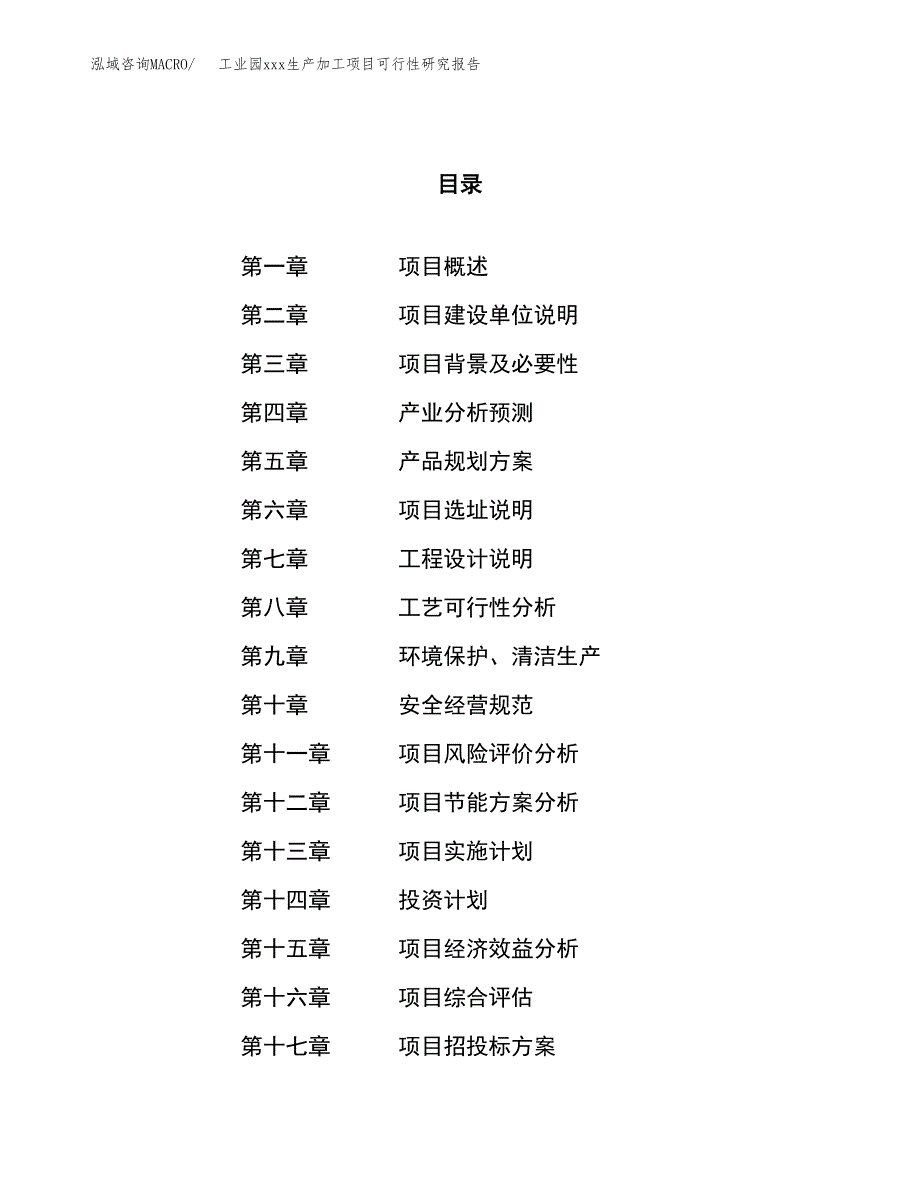 泓域咨询MACRO/ 工业园xxx生产加工项目可行性研究报告

目录

第一章 项目概述
第二章 项目建设单位说明
第三章 项目背景及必要性
第四章 产业分析预测
第五章 产品规划方案
第六章 项目选址说明
第七章 工程设计说明
第八章 工艺可行性分析
第九章 环境保护、清洁生产
第十章 安全经营规范
第十一章 项目风险评价分析
第十二章 项目节能方案分析
第十三章 项目实施计划
第十四章 投资计划
第十五章 项目经济效益分析
第十六章 项目综合评估
第十七章 项目招投标方案